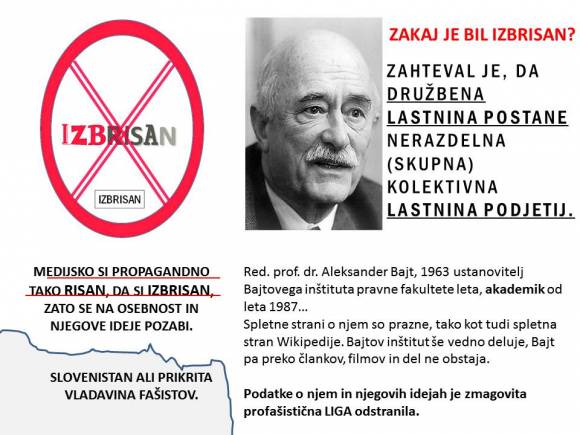 IZBRISAN

IZBRISAN

ZAKAJ JE BIL IZBRISAN?

ZAHTEVAL JE, DA DRUŽBENA LASTNINA POSTANE NERAZDELNA (SKUPNA) KOLEKTIVNA LASTNINA PODJETIJ.

MEDIJSKO SI PROPAGANDNO TAKO RISAN, DA SI IZBRISAN, ZATO SE NA OSEBNOST IN NJEGOVE IDEJE POZABI.

SLOVENISTAN ALI PRIKRITA VLADAVINA FAŠISTOV.

Red. prof. dr. Aleksander Bajt, 1963 ustanovitelj Bajtovega inštituta pravne fakultete leta, akademik od leta 1987…
Spletne strani o njem so prazne, tako kot tudi spletna stran Wikipedije. Bajtov inštitut še vedno deluje, Bajt pa preko člankov, filmov in del ne obstaja.

Podatke o njem in njegovih idejah je zmagovita profašistična LIGA odstranila.